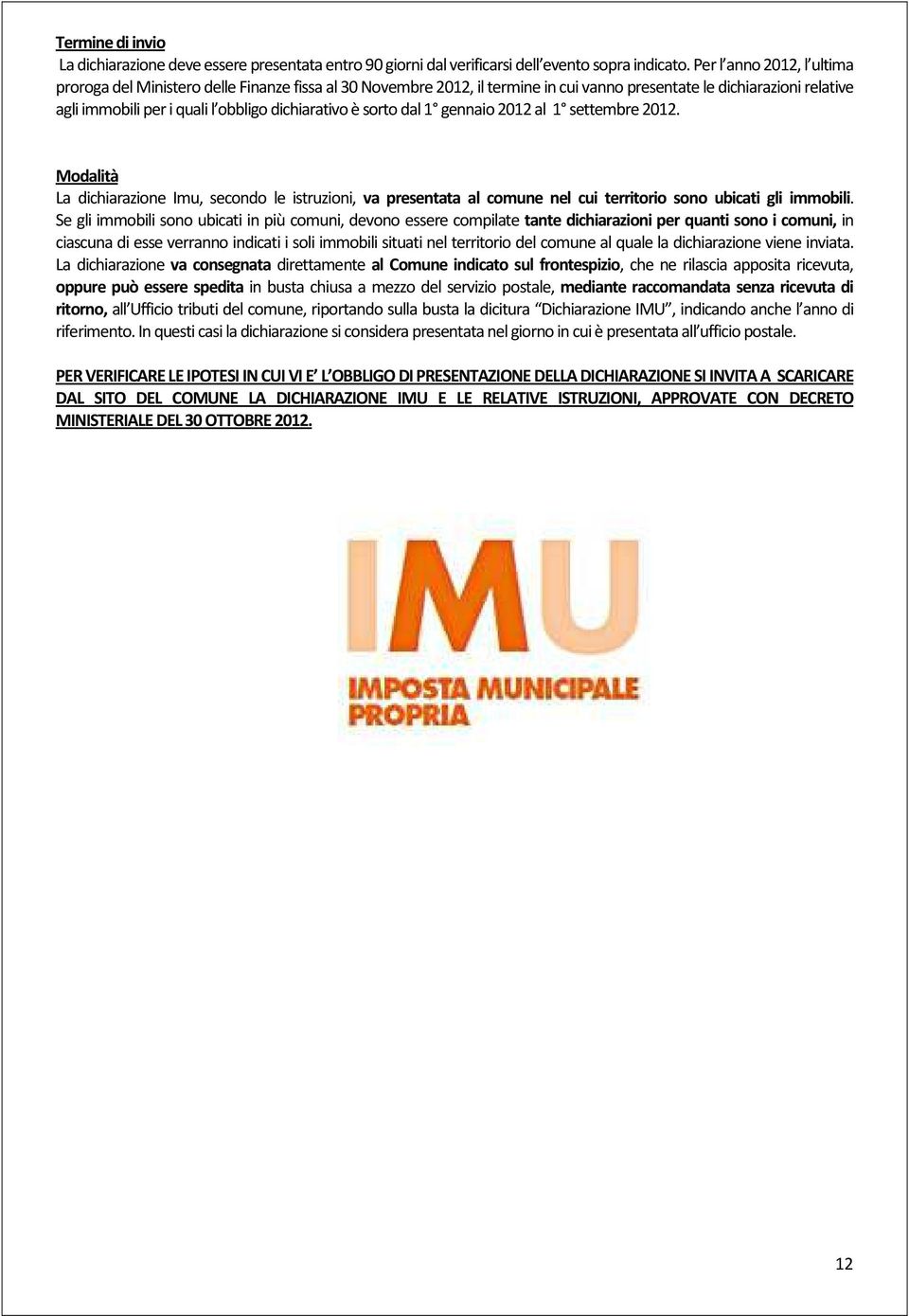 Termine di invio
La dichiarazione deve essere presentata entro 90 giorni dal verificarsi dell'evento sopra indicato. Per l'anno 2012, l'ultima proroga del Ministero delle Finanze fissa al 30 Novembre 2012, il termine in cui vanno presentate le dichiarazioni relative agli immobili per i quali l'obbligo dichiarativo è sorto dal 1° gennaio 2012 al 1° settembre 2012.

Modalità
La dichiarazione Imu, secondo le istruzioni, va presentata al comune nel cui territorio sono ubicati gli immobili. Se gli immobili sono ubicati in più comuni, devono essere compilate tante dichiarazioni per quanti sono i comuni, in ciascuna di esse verranno indicati i soli immobili situati nel territorio del comune al quale la dichiarazione viene inviata. La dichiarazione va consegnata direttamente al Comune indicato sul frontespizio, che ne rilascia apposita ricevuta, oppure può essere spedita in busta chiusa a mezzo del servizio postale, mediante raccomandata senza ricevuta di ritorno, all'Ufficio tributi del comune, riportando sulla busta la dicitura "Dichiarazione IMU", indicando anche l'anno di riferimento. In questi casi la dichiarazione si considera presentata nel giorno in cui è presentata all'ufficio postale.

PER VERIFICARE LE IPOTESI IN CUI VI E' L'OBBLIGO DI PRESENTAZIONE DELLA DICHIARAZIONE SI INVITA A SCARICARE DAL SITO DEL COMUNE LA DICHIARAZIONE IMU E LE RELATIVE ISTRUZIONI, APPROVATE CON DECRETO MINISTERIALE DEL 30 OTTOBRE 2012.

IMU
IMPOSTA MUNICIPALE PROPRIA

12